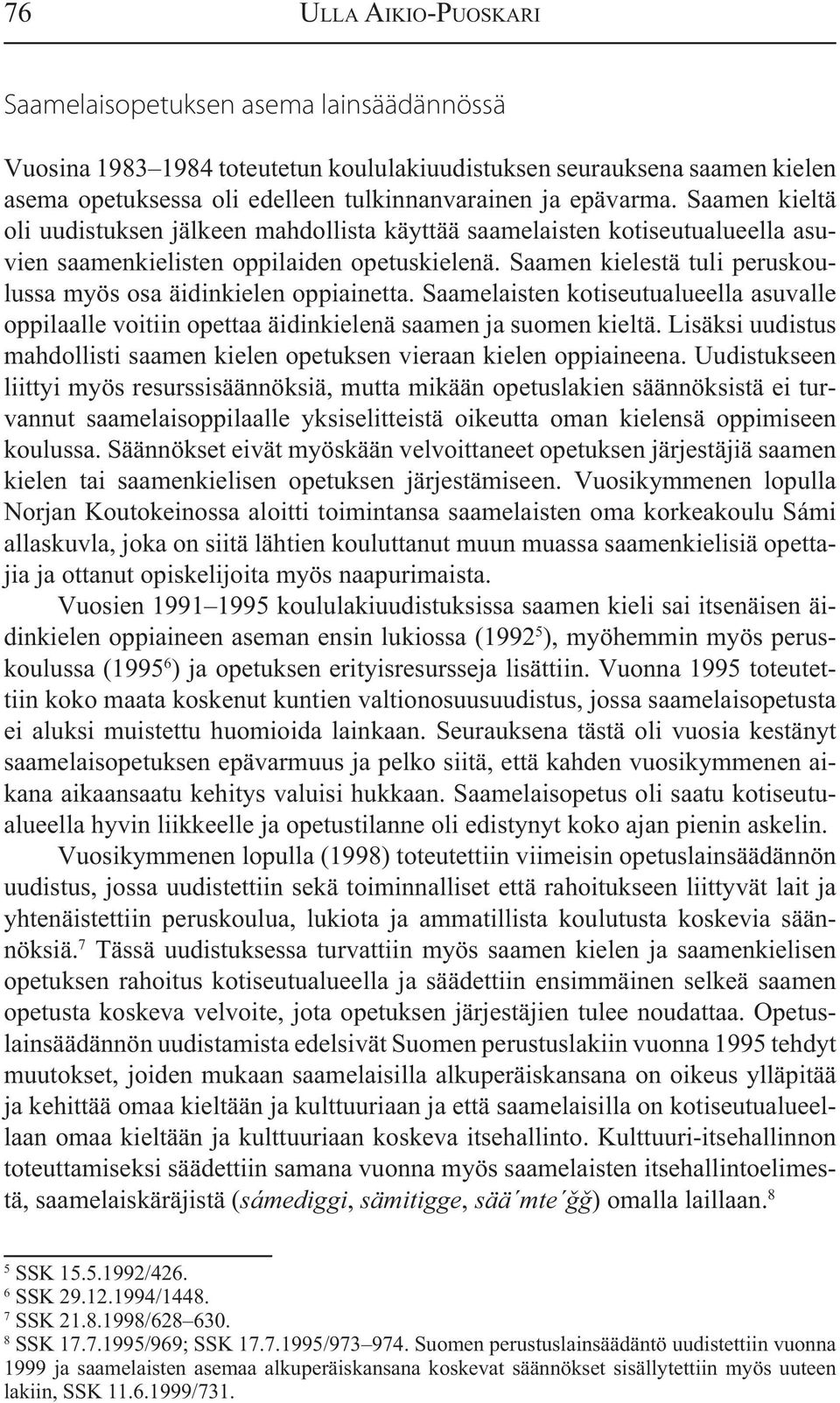 76 ULLA AIKIO-PUOSKARI

Saamelaisopetuksen asema lainsäädännössä

Vuosina 1983–1984 toteutetun koululakiuudistuksen seurauksena saamen kielen asema opetuksessa oli edelleen tulkinnanvarainen ja epävarma. Saamen kieltä oli uudistuksen jälkeen mahdollista käyttää saamelaisten kotiseutualueella asuvien saamenkielisten oppilaiden opetuskielenä. Saamen kielestä tuli peruskoulussa myös osa äidinkielen oppiainetta. Saamelaisten kotiseutualueella asuvalle oppilaalle voitiin opettaa äidinkielenä saamen ja suomen kieltä. Lisäksi uudistus mahdollisti saamen kielen opetuksen vieraan kielen oppiaineena. Uudistukseen liittyi myös resurssisäännöksiä, mutta mikään opetuslakien säännöksistä ei turvannut saamelaisoppilaalle yksiselitteistä oikeutta oman kielensä oppimiseen koulussa. Säännökset eivät myöskään velvoittaneet opetuksen järjestäjiä saamen kielen tai saamenkielisen opetuksen järjestämiseen. Vuosikymmenen lopulla Norjan Koutokeinossa aloitti toimintansa saamelaisten oma korkeakoulu Sámi allaskuvla, joka on siitä lähtien kouluttanut muun muassa saamenkielisiä opettajia ja ottanut opiskelijoita myös naapurimaista.

Vuosien 1991–1995 koululakiuudistuksissa saamen kieli sai itsenäisen äidinkielen oppiaineen aseman ensin lukiossa (1992$^5$), myöhemmin myös peruskoulussa (1995$^6$) ja opetuksen erityisresursseja lisättiin. Vuonna 1995 toteutettiin koko maata koskenut kuntien valtionosuusuudistus, jossa saamelaisopetusta ei aluksi muistettu huomioida lainkaan. Seurauksena tästä oli vuosia kestänyt saamelaisopetuksen epävarmuus ja pelko siitä, että kahden vuosikymmenen aikana aikaansaatu kehitys valuisi hukkaan. Saamelaisopetus oli saatu kotiseutualueella hyvin liikkeelle ja opetustilanne oli edistynyt koko ajan pienin askelin.

Vuosikymmenen lopulla (1998) toteutettiin viimeisin opetuslainsäädännön uudistus, jossa uudistettiin sekä toiminnalliset että rahoitukseen liittyvät lait ja yhtenäistettiin peruskoulua, lukiota ja ammatillista koulutusta koskevia säännöksiä.$^7$ Tässä uudistuksessa turvattiin myös saamen kielen ja saamenkielisen opetuksen rahoitus kotiseutualueella ja säädettiin ensimmäinen selkeä saamen opetusta koskeva velvoite, jota opetuksen järjestäjien tulee noudattaa. Opetuslainsäädännön uudistamista edelsivät Suomen perustuslakiin vuonna 1995 tehdyt muutokset, joiden mukaan saamelaisilla alkuperäiskansana on oikeus ylläpitää ja kehittää omaa kieltään ja kulttuuriaan ja että saamelaisilla on kotiseutualueellaan omaa kieltään ja kulttuuriaan koskeva itsehallinto. Kulttuuri-itsehallinnon toteuttamiseksi säädettiin samana vuonna myös saamelaisten itsehallintoelimestä, saamelaiskäräjistä (sámediggi, sämitigge, sää´mte´ǧǧ) omalla laillaan.$^8$

$^5$ SSK 15.5.1992/426.
$^6$ SSK 29.12.1994/1448.
$^7$ SSK 21.8.1998/628–630.
$^8$ SSK 17.7.1995/969; SSK 17.7.1995/973–974. Suomen perustuslainsäädäntö uudistettiin vuonna 1999 ja saamelaisten asemaa alkuperäiskansana koskevat säännökset sisällytettiin myös uuteen lakiin, SSK 11.6.1999/731.